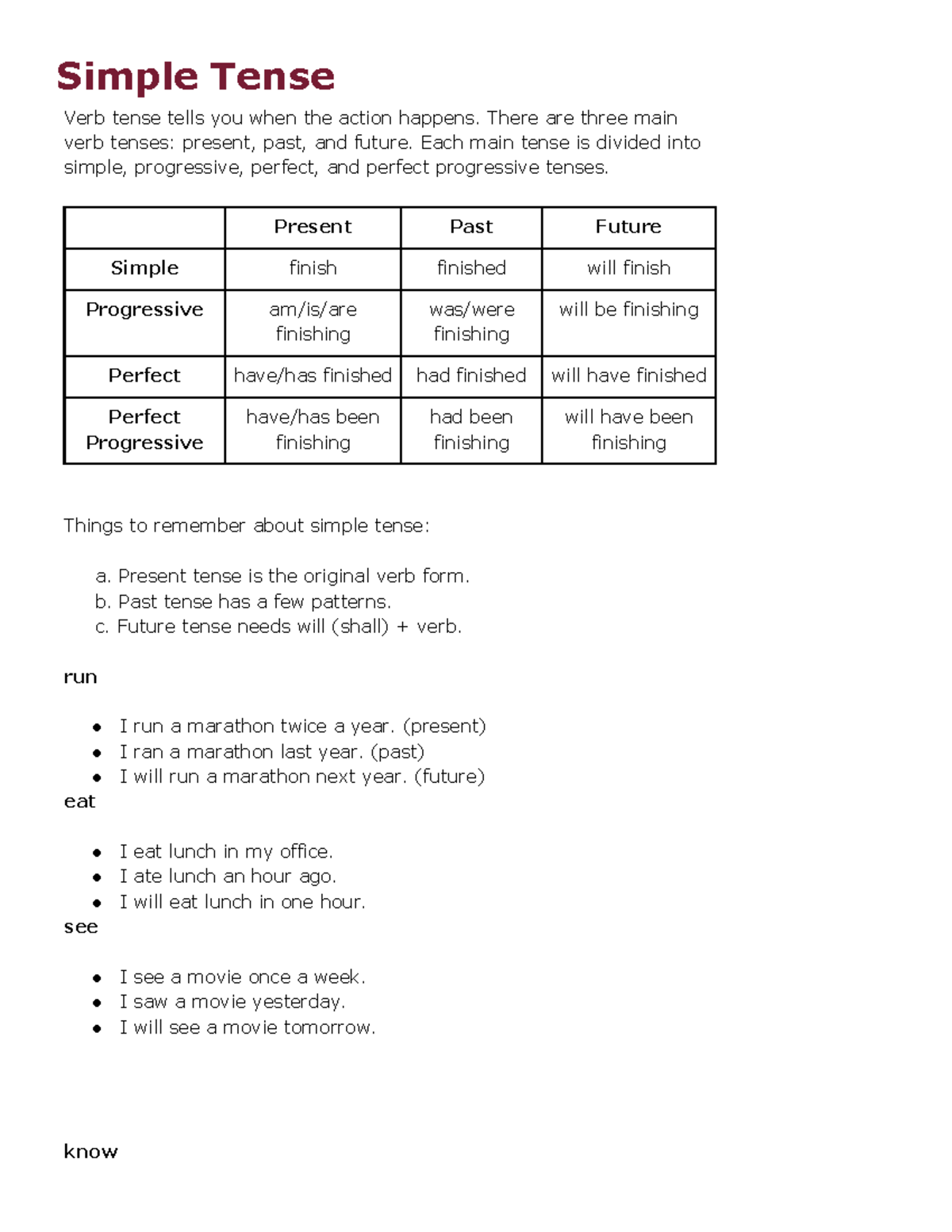 Simple Tense

Verb tense tells you when the action happens. There are three main verb tenses: present, past, and future. Each main tense is divided into simple, progressive, perfect, and perfect progressive tenses.

| | Present | Past | Future |
|---|---|---|---|
| Simple | finish | finished | will finish |
| Progressive | am/is/are finishing | was/were finishing | will be finishing |
| Perfect | have/has finished | had finished | will have finished |
| Perfect Progressive | have/has been finishing | had been finishing | will have been finishing |

Things to remember about simple tense:

a. Present tense is the original verb form.
b. Past tense has a few patterns.
c. Future tense needs will (shall) + verb.

run

• I run a marathon twice a year. (present)
• I ran a marathon last year. (past)
• I will run a marathon next year. (future)

eat

• I eat lunch in my office.
• I ate lunch an hour ago.
• I will eat lunch in one hour.

see

• I see a movie once a week.
• I saw a movie yesterday.
• I will see a movie tomorrow.

know